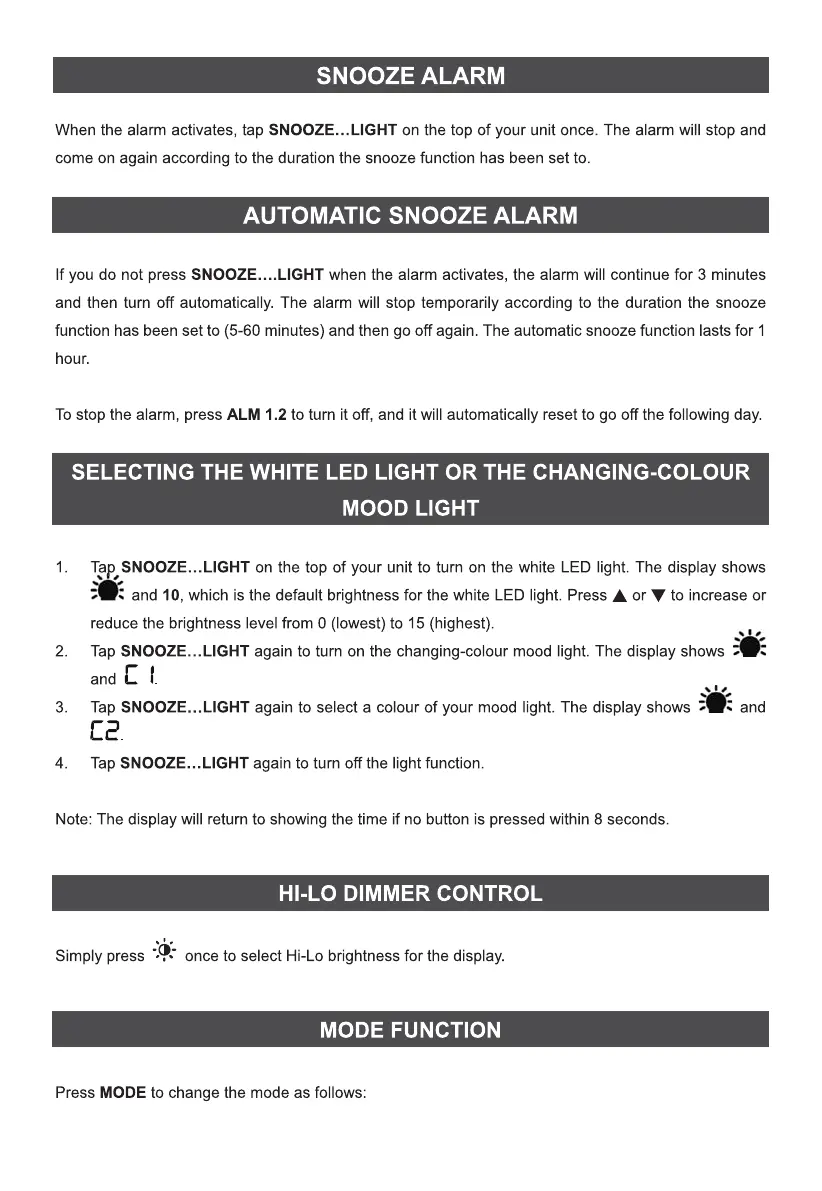 SNOOZE ALARM

When the alarm activates, tap SNOOZE…LIGHT on the top of your unit once. The alarm will stop and come on again according to the duration the snooze function has been set to.

AUTOMATIC SNOOZE ALARM

If you do not press SNOOZE….LIGHT when the alarm activates, the alarm will continue for 3 minutes and then turn off automatically. The alarm will stop temporarily according to the duration the snooze function has been set to (5-60 minutes) and then go off again. The automatic snooze function lasts for 1 hour.

To stop the alarm, press ALM 1.2 to turn it off, and it will automatically reset to go off the following day.

SELECTING THE WHITE LED LIGHT OR THE CHANGING-COLOUR MOOD LIGHT

1. Tap SNOOZE…LIGHT on the top of your unit to turn on the white LED light. The display shows and 10, which is the default brightness for the white LED light. Press ▲ or ▼ to increase or reduce the brightness level from 0 (lowest) to 15 (highest).
2. Tap SNOOZE…LIGHT again to turn on the changing-colour mood light. The display shows and C 1.
3. Tap SNOOZE…LIGHT again to select a colour of your mood light. The display shows and C2.
4. Tap SNOOZE…LIGHT again to turn off the light function.

Note: The display will return to showing the time if no button is pressed within 8 seconds.

HI-LO DIMMER CONTROL

Simply press once to select Hi-Lo brightness for the display.

MODE FUNCTION

Press MODE to change the mode as follows: